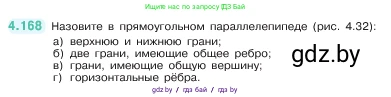 Ищите нас по запросу ГДЗ Бай

4.168 Назовите в прямоугольном параллелепипеде (рис. 4.32):
а) верхнюю и нижнюю грани;
б) две грани, имеющие общее ребро;
в) грани, имеющие общую вершину;
г) горизонтальные рёбра.

gdz.by

gdz by / гдз бай / гдз by